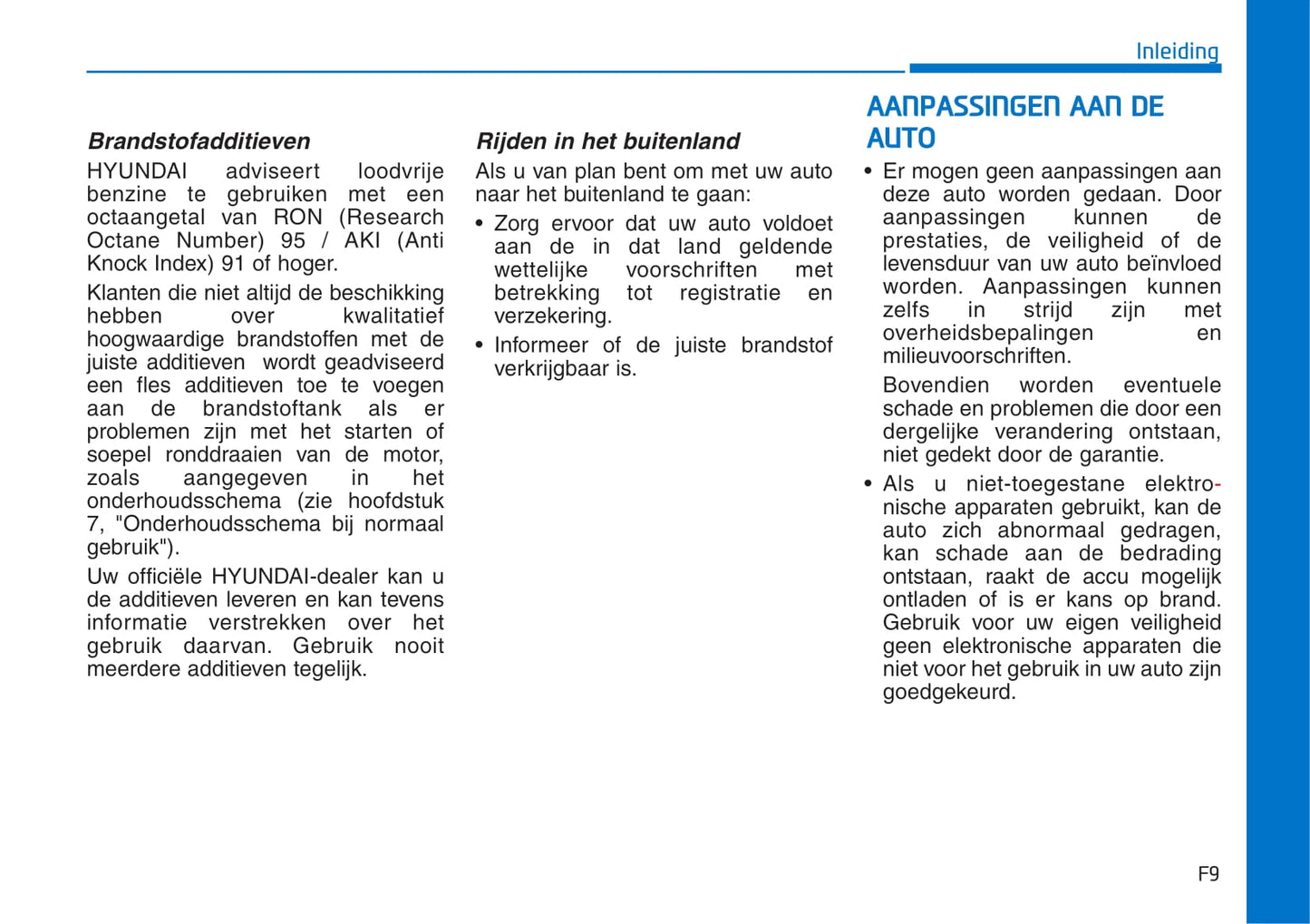 Inleiding

Brandstofadditieven

HYUNDAI adviseert loodvrije benzine te gebruiken met een octaangetal van RON (Research Octane Number) 95 / AKI (Anti Knock Index) 91 of hoger.

Klanten die niet altijd de beschikking hebben over kwalitatief hoogwaardige brandstoffen met de juiste additieven wordt geadviseerd een fles additieven toe te voegen aan de brandstoftank als er problemen zijn met het starten of soepel ronddraaien van de motor, zoals aangegeven in het onderhoudsschema (zie hoofdstuk 7, "Onderhoudsschema bij normaal gebruik").

Uw officiële HYUNDAI-dealer kan u de additieven leveren en kan tevens informatie verstrekken over het gebruik daarvan. Gebruik nooit meerdere additieven tegelijk.

Rijden in het buitenland

Als u van plan bent om met uw auto naar het buitenland te gaan:

• Zorg ervoor dat uw auto voldoet aan de in dat land geldende wettelijke voorschriften met betrekking tot registratie en verzekering.

• Informeer of de juiste brandstof verkrijgbaar is.

AANPASSINGEN AAN DE AUTO

• Er mogen geen aanpassingen aan deze auto worden gedaan. Door aanpassingen kunnen de prestaties, de veiligheid of de levensduur van uw auto beïnvloed worden. Aanpassingen kunnen zelfs in strijd zijn met overheidsbepalingen en milieuvoorschriften.

Bovendien worden eventuele schade en problemen die door een dergelijke verandering ontstaan, niet gedekt door de garantie.

• Als u niet-toegestane elektronische apparaten gebruikt, kan de auto zich abnormaal gedragen, kan schade aan de bedrading ontstaan, raakt de accu mogelijk ontladen of is er kans op brand. Gebruik voor uw eigen veiligheid geen elektronische apparaten die niet voor het gebruik in uw auto zijn goedgekeurd.

F9